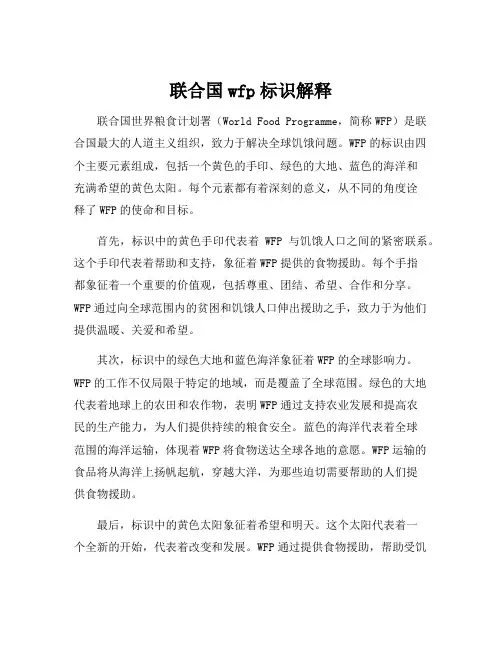 联合国 wfp 标识解释

联合国世界粮食计划署（World Food Programme，简称 WFP）是联合国最大的人道主义组织，致力于解决全球饥饿问题。WFP 的标识由四个主要元素组成，包括一个黄色的手印、绿色的大地、蓝色的海洋和充满希望的黄色太阳。每个元素都有着深刻的意义，从不同的角度诠释了 WFP 的使命和目标。

首先，标识中的黄色手印代表着 WFP 与饥饿人口之间的紧密联系。这个手印代表着帮助和支持，象征着 WFP 提供的食物援助。每个手指都象征着一个重要的价值观，包括尊重、团结、希望、合作和分享。WFP 通过向全球范围内的贫困和饥饿人口伸出援助之手，致力于为他们提供温暖、关爱和希望。

其次，标识中的绿色大地和蓝色海洋象征着 WFP 的全球影响力。WFP 的工作不仅局限于特定的地域，而是覆盖了全球范围。绿色的大地代表着地球上的农田和农作物，表明 WFP 通过支持农业发展和提高农民的生产能力，为人们提供持续的粮食安全。蓝色的海洋代表着全球范围的海洋运输，体现着 WFP 将食物送达全球各地的意愿。WFP 运输的食品将从海洋上扬帆起航，穿越大洋，为那些迫切需要帮助的人们提供食物援助。

最后，标识中的黄色太阳象征着希望和明天。这个太阳代表着一个全新的开始，代表着改变和发展。WFP 通过提供食物援助，帮助受饥